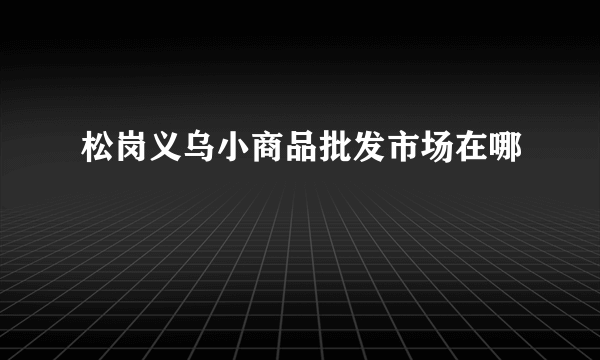 松岗义乌小商品批发市场在哪